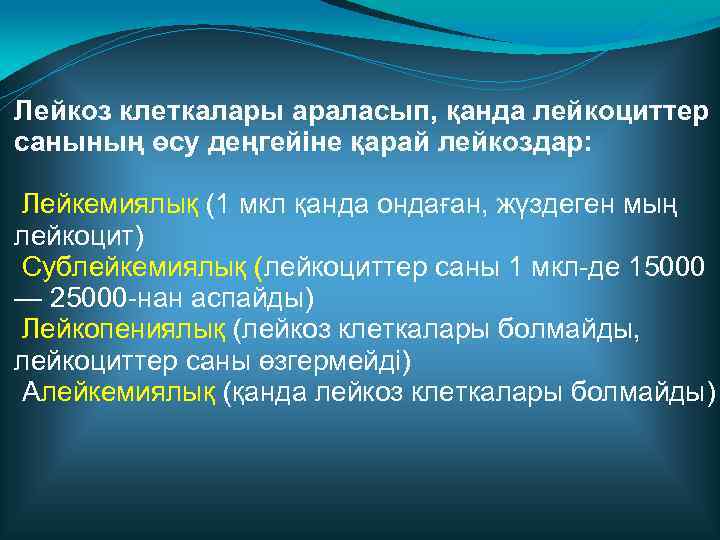 Лейкоз клеткалары араласып, қанда лейкоциттер санының өсу деңгейіне қарай лейкоздар:

Лейкемиялық (1 мкл қанда ондаған, жүздеген мың лейкоцит)
Сублейкемиялық (лейкоциттер саны 1 мкл-де 15000 — 25000-нан аспайды)
Лейкопениялық (лейкоз клеткалары болмайды, лейкоциттер саны өзгермейді)
Алейкемиялық (қанда лейкоз клеткалары болмайды)